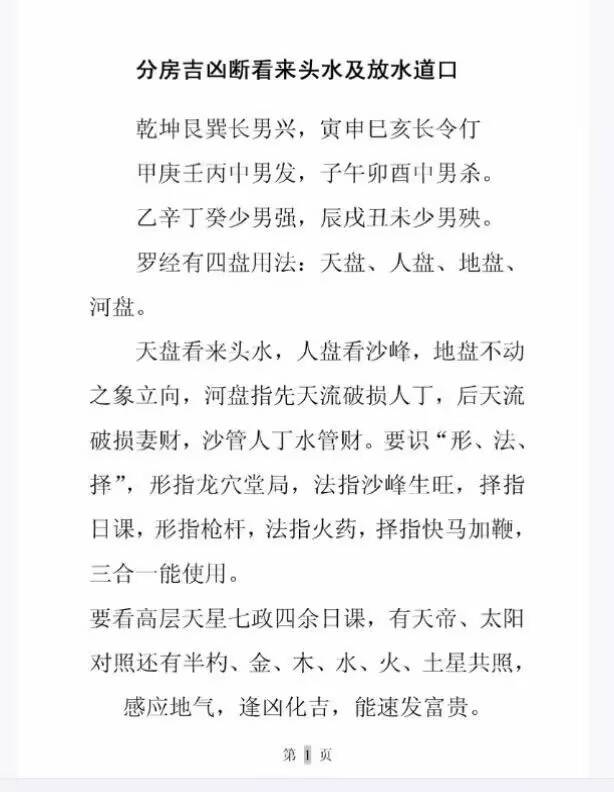 分房吉凶断看来头水及放水道口

乾坤艮巽长男兴，寅申巳亥长令仃

甲庚壬丙中男发，子午卯酉中男杀。

乙辛丁癸少男强，辰戌丑未少男殃。

罗经有四盘用法：天盘、人盘、地盘、河盘。

天盘看来头水，人盘看沙峰，地盘不动之象立向，河盘指先天流破损人丁，后天流破损妻财，沙管人丁水管财。要识“形、法、择”，形指龙穴堂局，法指沙峰生旺，择指日课，形指枪杆，法指火药，择指快马加鞭，三合一能使用。

要看高层天星七政四余日课，有天帝、太阳对照还有半杓、金、木、水、火、土星共照，

感应地气，逢凶化吉，能速发富贵。

第 1 页